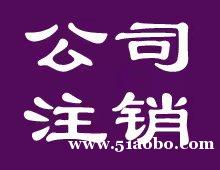 公司
注销
www.51aobo.com